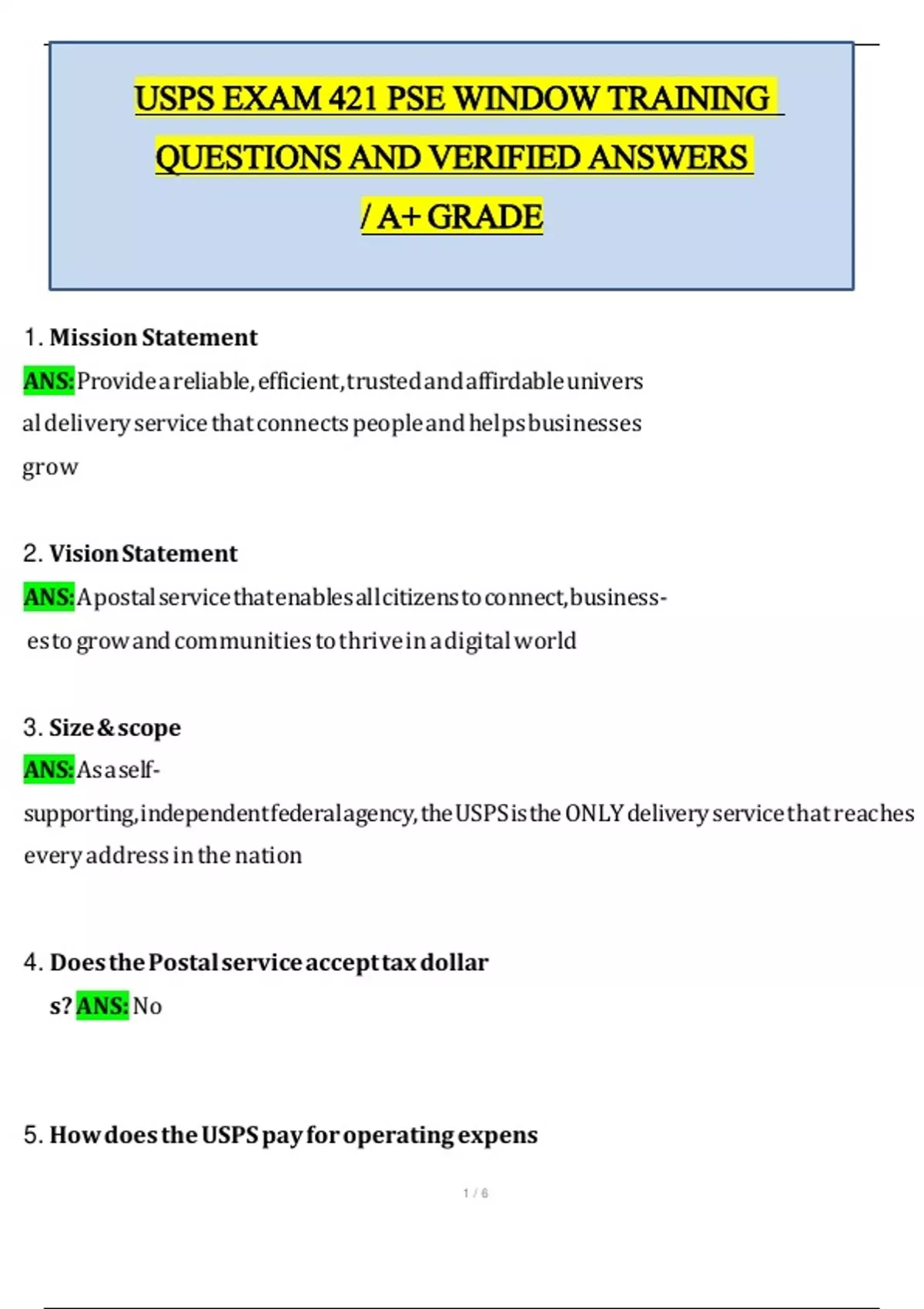 USPS EXAM 421 PSE WINDOW TRAINING QUESTIONS AND VERIFIED ANSWERS / A+ GRADE

1. Mission Statement
ANS: Provide a reliable, efficient, trusted and affirdable universal delivery service that connects people and helps businesses grow

2. Vision Statement
ANS: A postal service that enables all citizens to connect, businesses to grow and communities to thrive in a digital world

3. Size & scope
ANS: As a self-supporting, independent federal agency, the USPS is the ONLY delivery service that reaches every address in the nation

4. Does the Postal service accept tax dollars? ANS: No

5. How does the USPS pay for operating expens

1 / 6